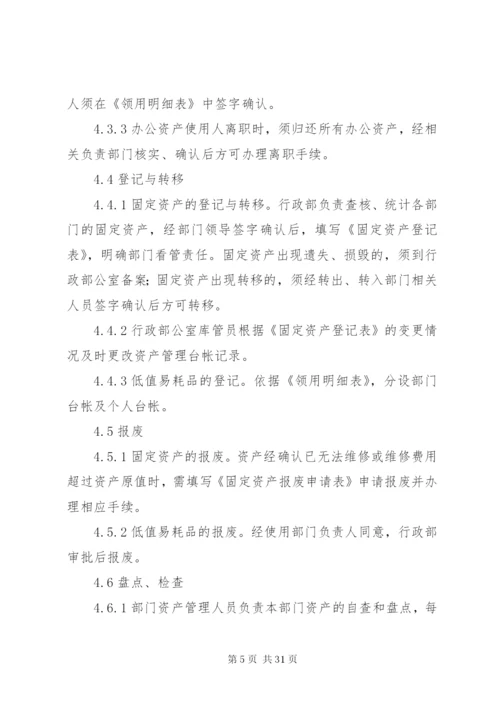 人须在《领用明细表》中签字确认。

4.3.3 办公资产使用人离职时，须归还所有办公资产，经相关负责部门核实、确认后方可办理离职手续。

4.4 登记与转移

4.4.1 固定资产的登记与转移。行政部负责查核、统计各部门的固定资产，经部门领导签字确认后，填写《固定资产登记表》，明确部门看管责任。固定资产出现遗失、损毁的，须到行政部公室备案；固定资产出现转移的，须经转出、转入部门相关人员签字确认后方可转移。

4.4.2 行政部公室库管员根据《固定资产登记表》的变更情况及时更改资产管理台帐记录。

4.4.3 低值易耗品的登记。依据《领用明细表》，分设部门台帐及个人台帐。

4.5 报废

4.5.1 固定资产的报废。资产经确认已无法维修或维修费用超过资产原值时，需填写《固定资产报废申请表》申请报废并办理相应手续。

4.5.2 低值易耗品的报废。经使用部门负责人同意，行政部审批后报废。

4.6 盘点、检查

4.6.1 部门资产管理人员负责本部门资产的自查和盘点，每

第 5 页 共 31 页